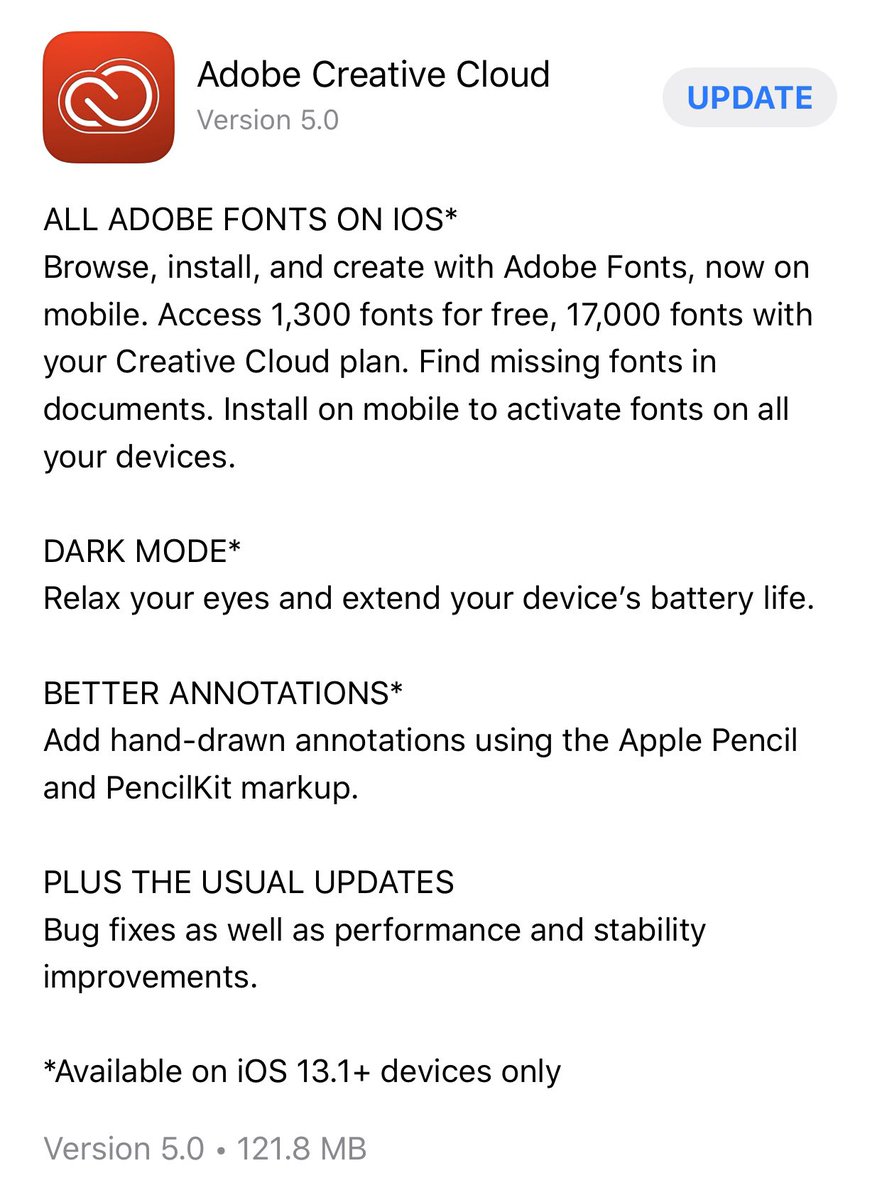 Adobe Creative Cloud
Version 5.0

UPDATE

ALL ADOBE FONTS ON IOS*
Browse, install, and create with Adobe Fonts, now on mobile. Access 1,300 fonts for free, 17,000 fonts with your Creative Cloud plan. Find missing fonts in documents. Install on mobile to activate fonts on all your devices.

DARK MODE*
Relax your eyes and extend your device's battery life.

BETTER ANNOTATIONS*
Add hand-drawn annotations using the Apple Pencil and PencilKit markup.

PLUS THE USUAL UPDATES
Bug fixes as well as performance and stability improvements.

*Available on iOS 13.1+ devices only

Version 5.0 • 121.8 MB